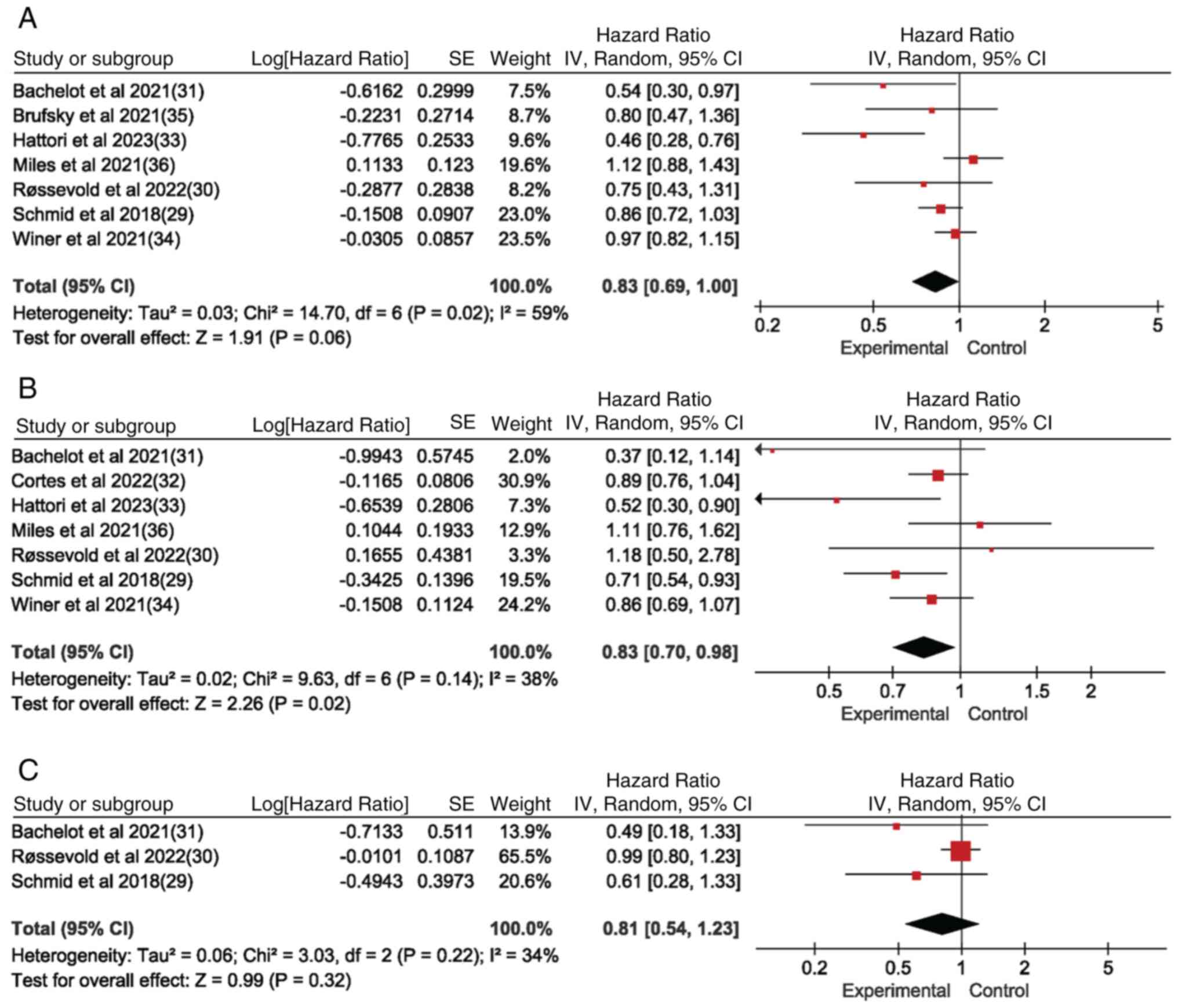 A

| Study or subgroup | Log[Hazard Ratio] | SE | Weight | Hazard Ratio IV, Random, 95% CI |
|---|---|---|---|---|
| Bachelot et al 2021(31) | -0.6162 | 0.2999 | 7.5% | 0.54 [0.30, 0.97] |
| Brufsky et al 2021(35) | -0.2231 | 0.2714 | 8.7% | 0.80 [0.47, 1.36] |
| Hattori et al 2023(33) | -0.7765 | 0.2533 | 9.6% | 0.46 [0.28, 0.76] |
| Miles et al 2021(36) | 0.1133 | 0.123 | 19.6% | 1.12 [0.88, 1.43] |
| Røssevold et al 2022(30) | -0.2877 | 0.2838 | 8.2% | 0.75 [0.43, 1.31] |
| Schmid et al 2018(29) | -0.1508 | 0.0907 | 23.0% | 0.86 [0.72, 1.03] |
| Winer et al 2021(34) | -0.0305 | 0.0857 | 23.5% | 0.97 [0.82, 1.15] |
| Total (95% CI) | | | 100.0% | 0.83 [0.69, 1.00] |

Heterogeneity: Tau² = 0.03; Chi² = 14.70, df = 6 (P = 0.02); I² = 59%
Test for overall effect: Z = 1.91 (P = 0.06)

Hazard Ratio
IV, Random, 95% CI
0.2 0.5 1 2 5
Experimental Control

B

| Study or subgroup | Log[Hazard Ratio] | SE | Weight | Hazard Ratio IV, Random, 95% CI |
|---|---|---|---|---|
| Bachelot et al 2021(31) | -0.9943 | 0.5745 | 2.0% | 0.37 [0.12, 1.14] |
| Cortes et al 2022(32) | -0.1165 | 0.0806 | 30.9% | 0.89 [0.76, 1.04] |
| Hattori et al 2023(33) | -0.6539 | 0.2806 | 7.3% | 0.52 [0.30, 0.90] |
| Miles et al 2021(36) | 0.1044 | 0.1933 | 12.9% | 1.11 [0.76, 1.62] |
| Røssevold et al 2022(30) | 0.1655 | 0.4381 | 3.3% | 1.18 [0.50, 2.78] |
| Schmid et al 2018(29) | -0.3425 | 0.1396 | 19.5% | 0.71 [0.54, 0.93] |
| Winer et al 2021(34) | -0.1508 | 0.1124 | 24.2% | 0.86 [0.69, 1.07] |
| Total (95% CI) | | | 100.0% | 0.83 [0.70, 0.98] |

Heterogeneity: Tau² = 0.02; Chi² = 9.63, df = 6 (P = 0.14); I² = 38%
Test for overall effect: Z = 2.26 (P = 0.02)

Hazard Ratio
IV, Random, 95% CI
0.5 0.7 1 1.5 2
Experimental Control

C

| Study or subgroup | Log[Hazard Ratio] | SE | Weight | Hazard Ratio IV, Random, 95% CI |
|---|---|---|---|---|
| Bachelot et al 2021(31) | -0.7133 | 0.511 | 13.9% | 0.49 [0.18, 1.33] |
| Røssevold et al 2022(30) | -0.0101 | 0.1087 | 65.5% | 0.99 [0.80, 1.23] |
| Schmid et al 2018(29) | -0.4943 | 0.3973 | 20.6% | 0.61 [0.28, 1.33] |
| Total (95% CI) | | | 100.0% | 0.81 [0.54, 1.23] |

Heterogeneity: Tau² = 0.06; Chi² = 3.03, df = 2 (P = 0.22); I² = 34%
Test for overall effect: Z = 0.99 (P = 0.32)

Hazard Ratio
IV, Random, 95% CI
0.2 0.5 1 2 5
Experimental Control